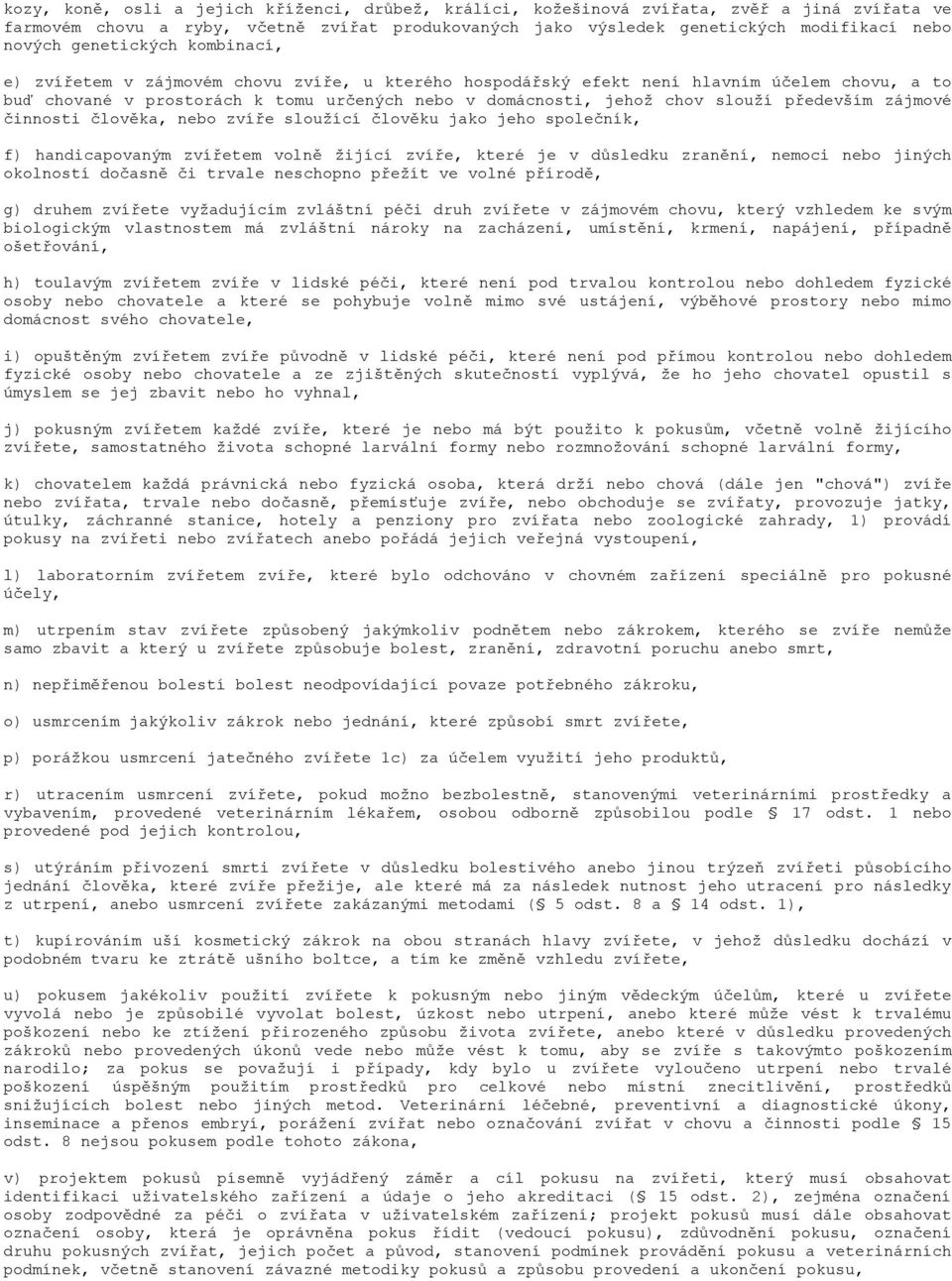 kozy, koně, osli a jejich kříženci, drůbež, králíci, kožešinová zvířata, zvěř a jiná zvířata ve farmovém chovu a ryby, včetně zvířat produkovaných jako výsledek genetických modifikací nebo nových genetických kombinací,

e) zvířetem v zájmovém chovu zvíře, u kterého hospodářský efekt není hlavním účelem chovu, a to buď chované v prostorách k tomu určených nebo v domácnosti, jehož chov slouží především zájmové činnosti člověka, nebo zvíře sloužící člověku jako jeho společník,

f) handicapovaným zvířetem volně žijící zvíře, které je v důsledku zranění, nemoci nebo jiných okolností dočasně či trvale neschopno přežít ve volné přírodě,

g) druhem zvířete vyžadujícím zvláštní péči druh zvířete v zájmovém chovu, který vzhledem ke svým biologickým vlastnostem má zvláštní nároky na zacházení, umístění, krmení, napájení, případně ošetřování,

h) toulavým zvířetem zvíře v lidské péči, které není pod trvalou kontrolou nebo dohledem fyzické osoby nebo chovatele a které se pohybuje volně mimo své ustájení, výběhové prostory nebo mimo domácnost svého chovatele,

i) opuštěným zvířetem zvíře původně v lidské péči, které není pod přímou kontrolou nebo dohledem fyzické osoby nebo chovatele a ze zjištěných skutečností vyplývá, že ho jeho chovatel opustil s úmyslem se jej zbavit nebo ho vyhnal,

j) pokusným zvířetem každé zvíře, které je nebo má být použito k pokusům, včetně volně žijícího zvířete, samostatného života schopné larvální formy nebo rozmnožování schopné larvální formy,

k) chovatelem každá právnická nebo fyzická osoba, která drží nebo chová (dále jen "chová") zvíře nebo zvířata, trvale nebo dočasně, přemísťuje zvíře, nebo obchoduje se zvířaty, provozuje jatky, útulky, záchranné stanice, hotely a penziony pro zvířata nebo zoologické zahrady, 1) provádí pokusy na zvířeti nebo zvířatech anebo pořádá jejich veřejná vystoupení,

l) laboratorním zvířetem zvíře, které bylo odchováno v chovném zařízení speciálně pro pokusné účely,

m) utrpením stav zvířete způsobený jakýmkoliv podnětem nebo zákrokem, kterého se zvíře nemůže samo zbavit a který u zvířete způsobuje bolest, zranění, zdravotní poruchu anebo smrt,

n) nepřiměřenou bolestí bolest neodpovídající povaze potřebného zákroku,

o) usmrcením jakýkoliv zákrok nebo jednání, které způsobí smrt zvířete,

p) porážkou usmrcení jatečného zvířete 1c) za účelem využití jeho produktů,

r) utracením usmrcení zvířete, pokud možno bezbolestně, stanovenými veterinárními prostředky a vybavením, provedené veterinárním lékařem, osobou odborně způsobilou podle § 17 odst. 1 nebo provedené pod jejich kontrolou,

s) utýráním přivození smrti zvířete v důsledku bolestivého anebo jinou trýzeň zvířeti působícího jednání člověka, které zvíře přežije, ale které má za následek nutnost jeho utracení pro následky z utrpení, anebo usmrcení zvířete zakázanými metodami (§ 5 odst. 8 a § 14 odst. 1),

t) kupírováním uší kosmetický zákrok na obou stranách hlavy zvířete, v jehož důsledku dochází v podobném tvaru ke ztrátě ušního boltce, a tím ke změně vzhledu zvířete,

u) pokusem jakékoliv použití zvířete k pokusným nebo jiným vědeckým účelům, které u zvířete vyvolá nebo je způsobilé vyvolat bolest, úzkost nebo utrpení, anebo které může vést k trvalému poškození nebo ke ztížení přirozeného způsobu života zvířete, anebo které v důsledku provedených zákroků nebo provedených úkonů vede nebo může vést k tomu, aby se zvíře s takovýmto poškozením narodilo; za pokus se považují i případy, kdy bylo u zvířete vyloučeno utrpení nebo trvalé poškození úspěšným použitím prostředků pro celkové nebo místní znecitlivění, prostředků snižujících bolest nebo jiných metod. Veterinární léčebné, preventivní a diagnostické úkony, inseminace a přenos embryí, porážení zvířat nebo označování zvířat v chovu a činnosti podle § 15 odst. 8 nejsou pokusem podle tohoto zákona,

v) projektem pokusů písemně vyjádřený záměr a cíl pokusu na zvířeti, který musí obsahovat identifikaci uživatelského zařízení a údaje o jeho akreditaci (§ 15 odst. 2), zejména označení osoby zodpovědné za péči o zvířata v uživatelském zařízení; projekt pokusů musí dále obsahovat označení osoby, která je oprávněna pokus řídit (vedoucí pokusu), zdůvodnění pokusu, označení druhu pokusných zvířat, jejich počet a původ, stanovení podmínek provádění pokusu a veterinárních podmínek, včetně stanovení závazné metodiky pokusů a způsobu provedení a ukončení pokusu,